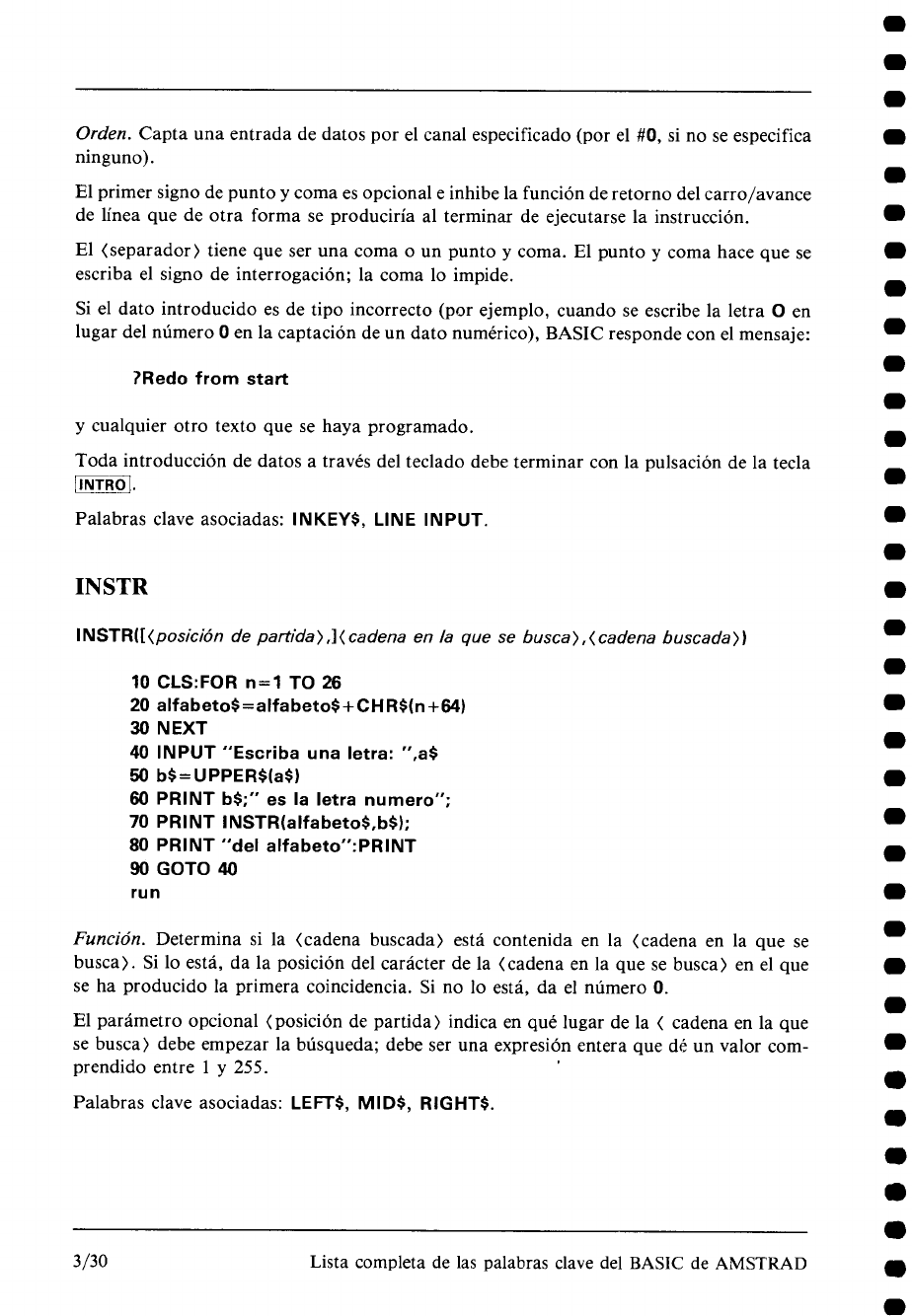 Orden. Capta una entrada de datos por el canal especificado (por el #0, si no se especifica ninguno).

El primer signo de punto y coma es opcional e inhibe la función de retorno del carro/avance de línea que de otra forma se produciría al terminar de ejecutarse la instrucción.

El ⟨separador⟩ tiene que ser una coma o un punto y coma. El punto y coma hace que se escriba el signo de interrogación; la coma lo impide.

Si el dato introducido es de tipo incorrecto (por ejemplo, cuando se escribe la letra O en lugar del número 0 en la captación de un dato numérico), BASIC responde con el mensaje:

?Redo from start

y cualquier otro texto que se haya programado.

Toda introducción de datos a través del teclado debe terminar con la pulsación de la tecla INTRO.

Palabras clave asociadas: INKEY$, LINE INPUT.

INSTR

INSTR([⟨posición de partida⟩,]⟨cadena en la que se busca⟩,⟨cadena buscada⟩)

10 CLS:FOR n=1 TO 26
20 alfabeto$=alfabeto$+CHR$(n+64)
30 NEXT
40 INPUT "Escriba una letra: ",a$
50 b$=UPPER$(a$)
60 PRINT b$;" es la letra numero";
70 PRINT INSTR(alfabeto$,b$);
80 PRINT "del alfabeto":PRINT
90 GOTO 40
run

Función. Determina si la ⟨cadena buscada⟩ está contenida en la ⟨cadena en la que se busca⟩. Si lo está, da la posición del carácter de la ⟨cadena en la que se busca⟩ en el que se ha producido la primera coincidencia. Si no lo está, da el número 0.

El parámetro opcional ⟨posición de partida⟩ indica en qué lugar de la ⟨ cadena en la que se busca⟩ debe empezar la búsqueda; debe ser una expresión entera que dé un valor comprendido entre 1 y 255.

Palabras clave asociadas: LEFT$, MID$, RIGHT$.

3/30 Lista completa de las palabras clave del BASIC de AMSTRAD